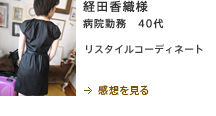 経田香織様
病院勤務　40代

リスタイルコーディネート

→ 感想を見る